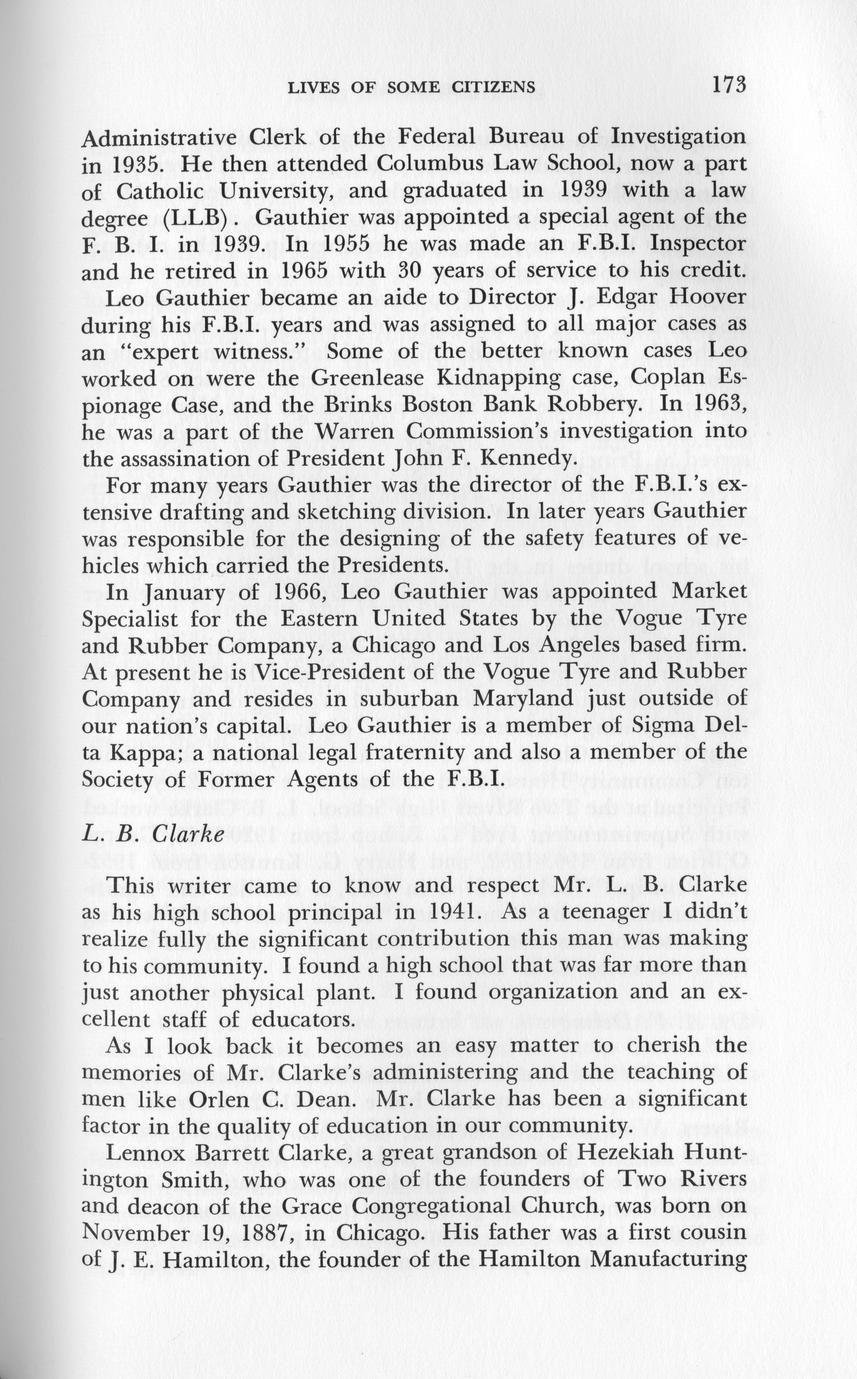 LIVES OF SOME CITIZENS 173

Administrative Clerk of the Federal Bureau of Investigation in 1935. He then attended Columbus Law School, now a part of Catholic University, and graduated in 1939 with a law degree (LLB). Gauthier was appointed a special agent of the F. B. I. in 1939. In 1955 he was made an F.B.I. Inspector and he retired in 1965 with 30 years of service to his credit.

Leo Gauthier became an aide to Director J. Edgar Hoover during his F.B.I. years and was assigned to all major cases as an "expert witness." Some of the better known cases Leo worked on were the Greenlease Kidnapping case, Coplan Espionage Case, and the Brinks Boston Bank Robbery. In 1963, he was a part of the Warren Commission's investigation into the assassination of President John F. Kennedy.

For many years Gauthier was the director of the F.B.I.'s extensive drafting and sketching division. In later years Gauthier was responsible for the designing of the safety features of vehicles which carried the Presidents.

In January of 1966, Leo Gauthier was appointed Market Specialist for the Eastern United States by the Vogue Tyre and Rubber Company, a Chicago and Los Angeles based firm. At present he is Vice-President of the Vogue Tyre and Rubber Company and resides in suburban Maryland just outside of our nation's capital. Leo Gauthier is a member of Sigma Delta Kappa; a national legal fraternity and also a member of the Society of Former Agents of the F.B.I.

L. B. Clarke

This writer came to know and respect Mr. L. B. Clarke as his high school principal in 1941. As a teenager I didn't realize fully the significant contribution this man was making to his community. I found a high school that was far more than just another physical plant. I found organization and an excellent staff of educators.

As I look back it becomes an easy matter to cherish the memories of Mr. Clarke's administering and the teaching of men like Orlen C. Dean. Mr. Clarke has been a significant factor in the quality of education in our community.

Lennox Barrett Clarke, a great grandson of Hezekiah Huntington Smith, who was one of the founders of Two Rivers and deacon of the Grace Congregational Church, was born on November 19, 1887, in Chicago. His father was a first cousin of J. E. Hamilton, the founder of the Hamilton Manufacturing